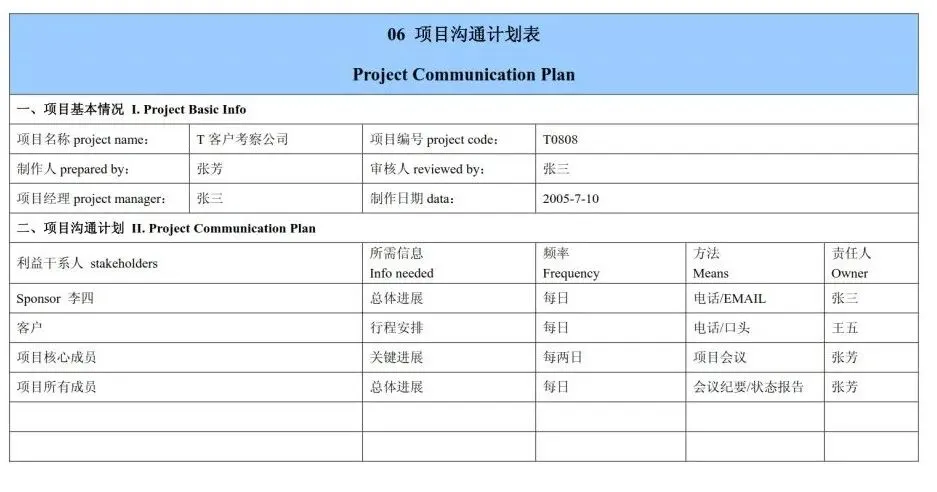 06 项目沟通计划表

Project Communication Plan

一、项目基本情况 I. Project Basic Info

| 项目名称 project name: | T 客户考察公司 | 项目编号 project code: | T0808 |
|---|---|---|---|
| 制作人 prepared by: | 张芳 | 审核人 reviewed by: | 张三 |
| 项目经理 project manager: | 张三 | 制作日期 data: | 2005-7-10 |

二、项目沟通计划 II. Project Communication Plan

| 利益干系人 stakeholders | 所需信息 Info needed | 频率 Frequency | 方法 Means | 责任人 Owner |
|---|---|---|---|---|
| Sponsor 李四 | 总体进展 | 每日 | 电话/EMAIL | 张三 |
| 客户 | 行程安排 | 每日 | 电话/口头 | 王五 |
| 项目核心成员 | 关键进展 | 每两日 | 项目会议 | 张芳 |
| 项目所有成员 | 总体进展 | 每日 | 会议纪要/状态报告 | 张芳 |
| | | | | |
| | | | | |